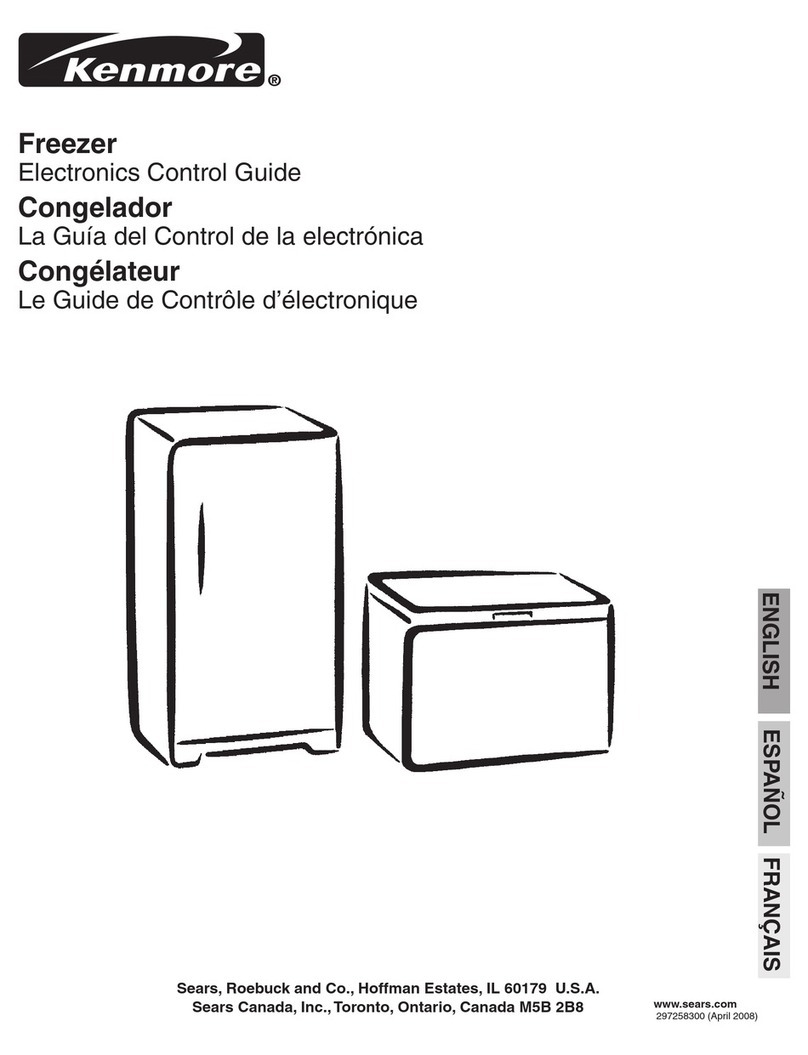 Kenmore®

Freezer
Electronics Control Guide

Congelador
La Guía del Control de la electrónica

Congélateur
Le Guide de Contrôle d'électronique

ENGLISH

ESPAÑOL

FRANÇAIS

Sears, Roebuck and Co., Hoffman Estates, IL 60179 U.S.A.
Sears Canada, Inc., Toronto, Ontario, Canada M5B 2B8

www.sears.com
297258300 (April 2008)